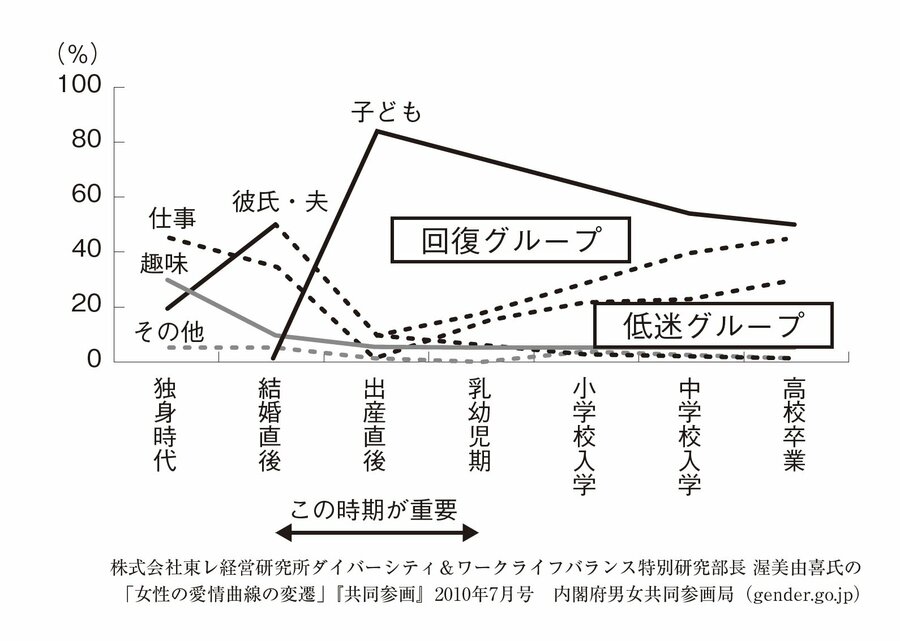 （%）
100
80
60
40
20
0

子ども
彼氏・夫
仕事
趣味
その他
回復グループ
低迷グループ

独身時代
結婚直後
出産直後
乳幼児期
小学校入学
中学校入学
高校卒業

この時期が重要

株式会社東レ経営研究所ダイバーシティ＆ワークライフバランス特別研究部長 渥美由喜氏の「女性の愛情曲線の変遷」『共同参画』2010年7月号　内閣府男女共同参画局（gender.go.jp）